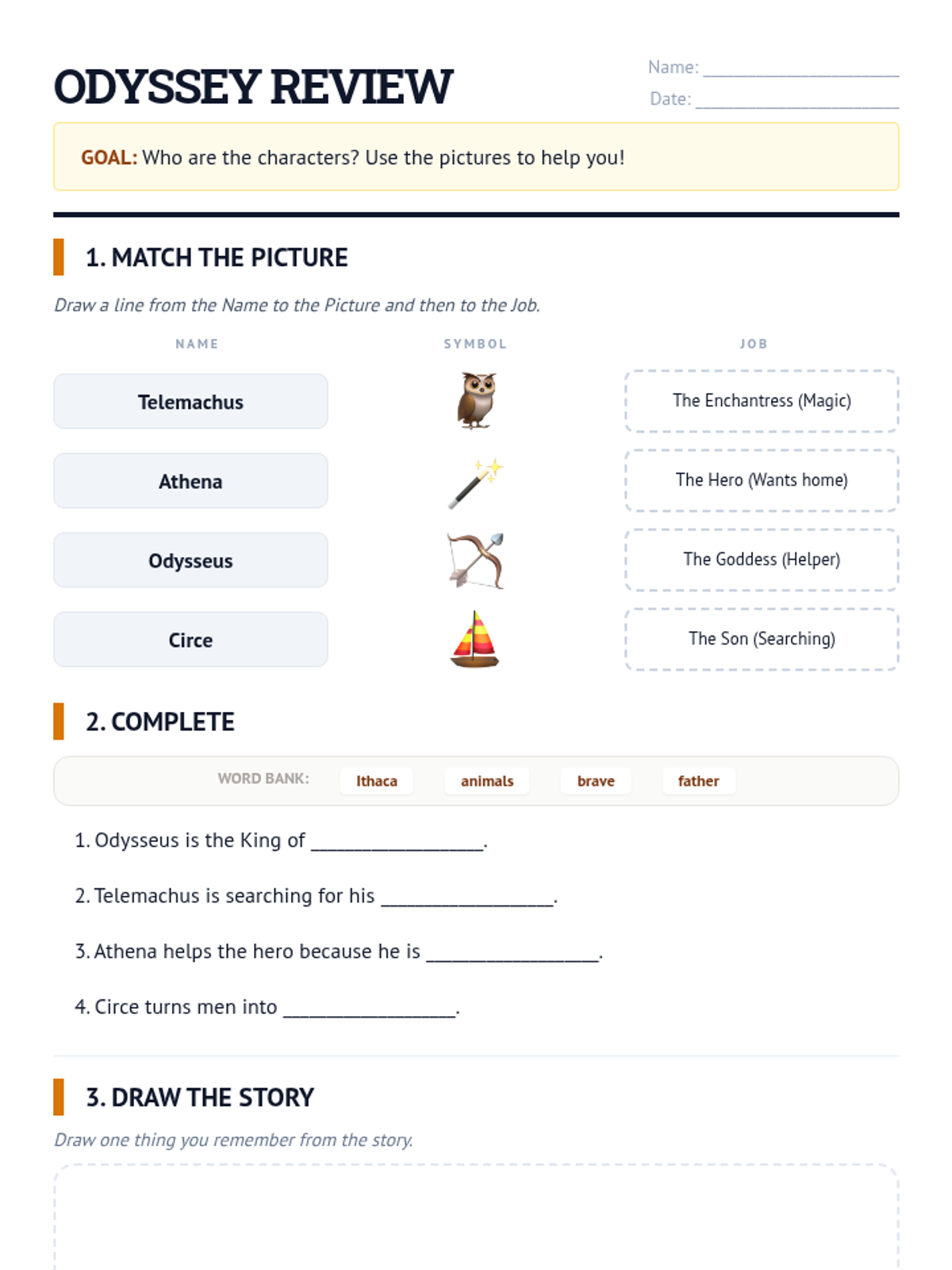 ODYSSEY REVIEW

Name: ____
Date: ____

GOAL: Who are the characters? Use the pictures to help you!

1. MATCH THE PICTURE

Draw a line from the Name to the Picture and then to the Job.

NAME

Telemachus

Athena

Odysseus

Circe

SYMBOL

JOB

The Enchantress (Magic)

The Hero (Wants home)

The Goddess (Helper)

The Son (Searching)

2. COMPLETE

WORD BANK: Ithaca animals brave father

1. Odysseus is the King of ____.

2. Telemachus is searching for his ____.

3. Athena helps the hero because he is ____.

4. Circe turns men into ____.

3. DRAW THE STORY

Draw one thing you remember from the story.